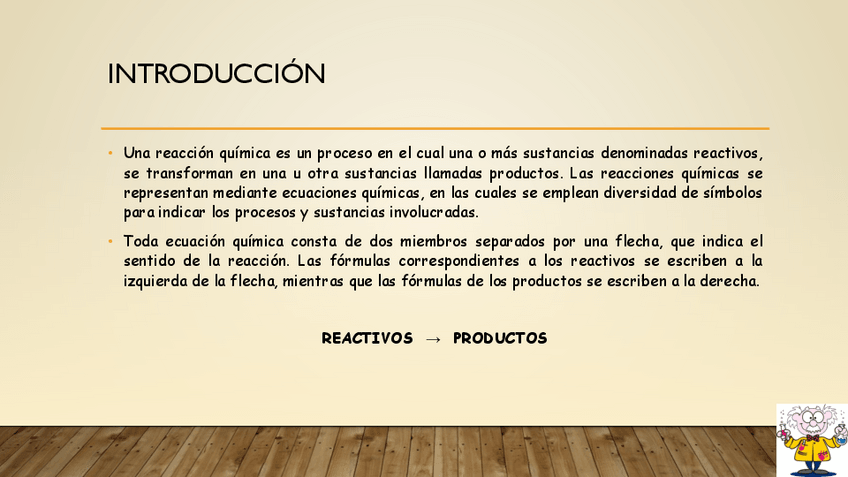 INTRODUCCIÓN

• Una reacción química es un proceso en el cual una o más sustancias denominadas reactivos, se transforman en una u otra sustancias llamadas productos. Las reacciones químicas se representan mediante ecuaciones químicas, en las cuales se emplean diversidad de símbolos para indicar los procesos y sustancias involucradas.

• Toda ecuación química consta de dos miembros separados por una flecha, que indica el sentido de la reacción. Las fórmulas correspondientes a los reactivos se escriben a la izquierda de la flecha, mientras que las fórmulas de los productos se escriben a la derecha.

REACTIVOS → PRODUCTOS